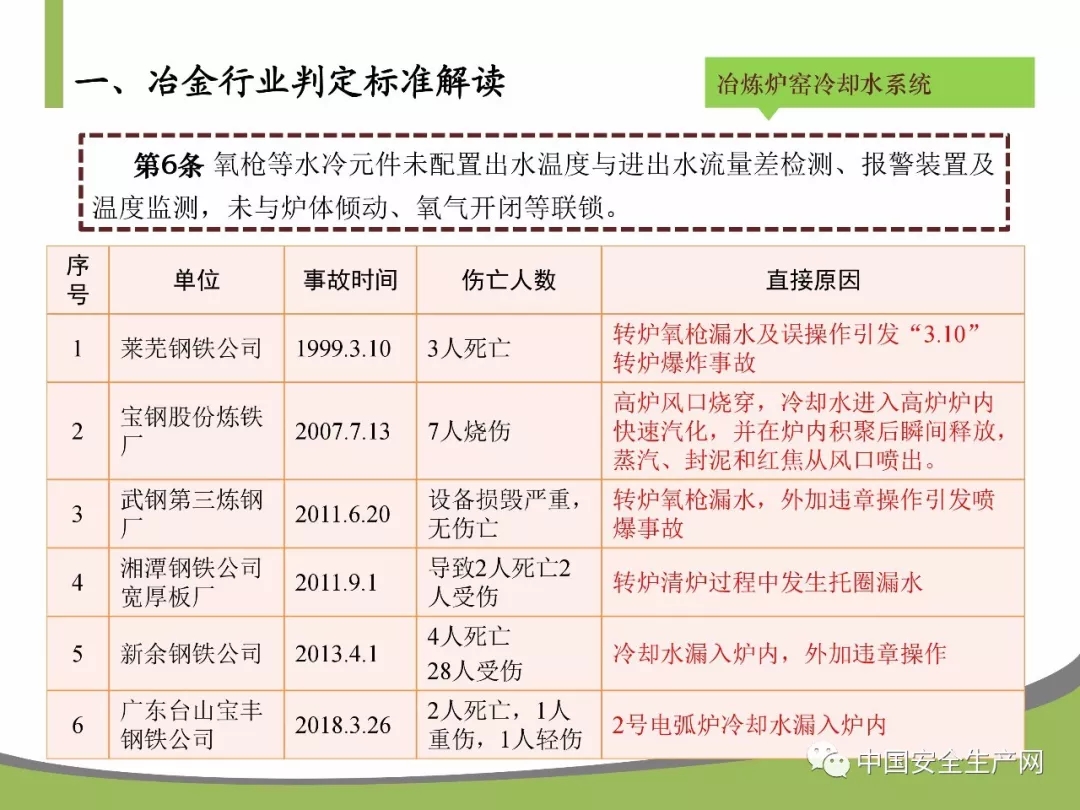 一、冶金行业判定标准解读

冶炼炉窑冷却水系统

第6条 氧枪等水冷元件未配置出水温度与进出水流量差检测、报警装置及温度监测，未与炉体倾动、氧气开闭等联锁。

| 序号 | 单位 | 事故时间 | 伤亡人数 | 直接原因 |
|---|---|---|---|---|
| 1 | 莱芜钢铁公司 | 1999.3.10 | 3人死亡 | 转炉氧枪漏水及误操作引发“3.10”转炉爆炸事故 |
| 2 | 宝钢股份炼铁厂 | 2007.7.13 | 7人烧伤 | 高炉风口烧穿，冷却水进入高炉炉内快速汽化，并在炉内积聚后瞬间释放，蒸汽、封泥和红焦从风口喷出。 |
| 3 | 武钢第三炼钢厂 | 2011.6.20 | 设备损毁严重，无伤亡 | 转炉氧枪漏水，外加违章操作引发喷爆事故 |
| 4 | 湘潭钢铁公司宽厚板厂 | 2011.9.1 | 导致2人死亡2人受伤 | 转炉清炉过程中发生托圈漏水 |
| 5 | 新余钢铁公司 | 2013.4.1 | 4人死亡 28人受伤 | 冷却水漏入炉内，外加违章操作 |
| 6 | 广东台山宝丰钢铁公司 | 2018.3.26 | 2人死亡，1人重伤，1人轻伤 | 2号电弧炉冷却水漏入炉内 |

中国安全生产网